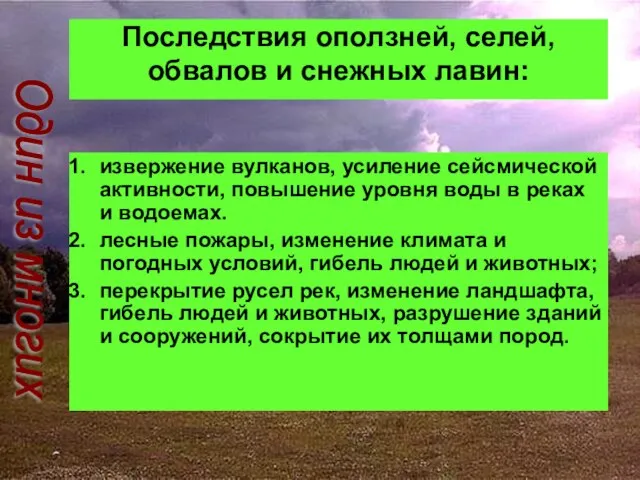 Один из многих

Последствия оползней, селей, обвалов и снежных лавин:

1. извержение вулканов, усиление сейсмической активности, повышение уровня воды в реках и водоемах.
2. лесные пожары, изменение климата и погодных условий, гибель людей и животных;
3. перекрытие русел рек, изменение ландшафта, гибель людей и животных, разрушение зданий и сооружений, сокрытие их толщами пород.